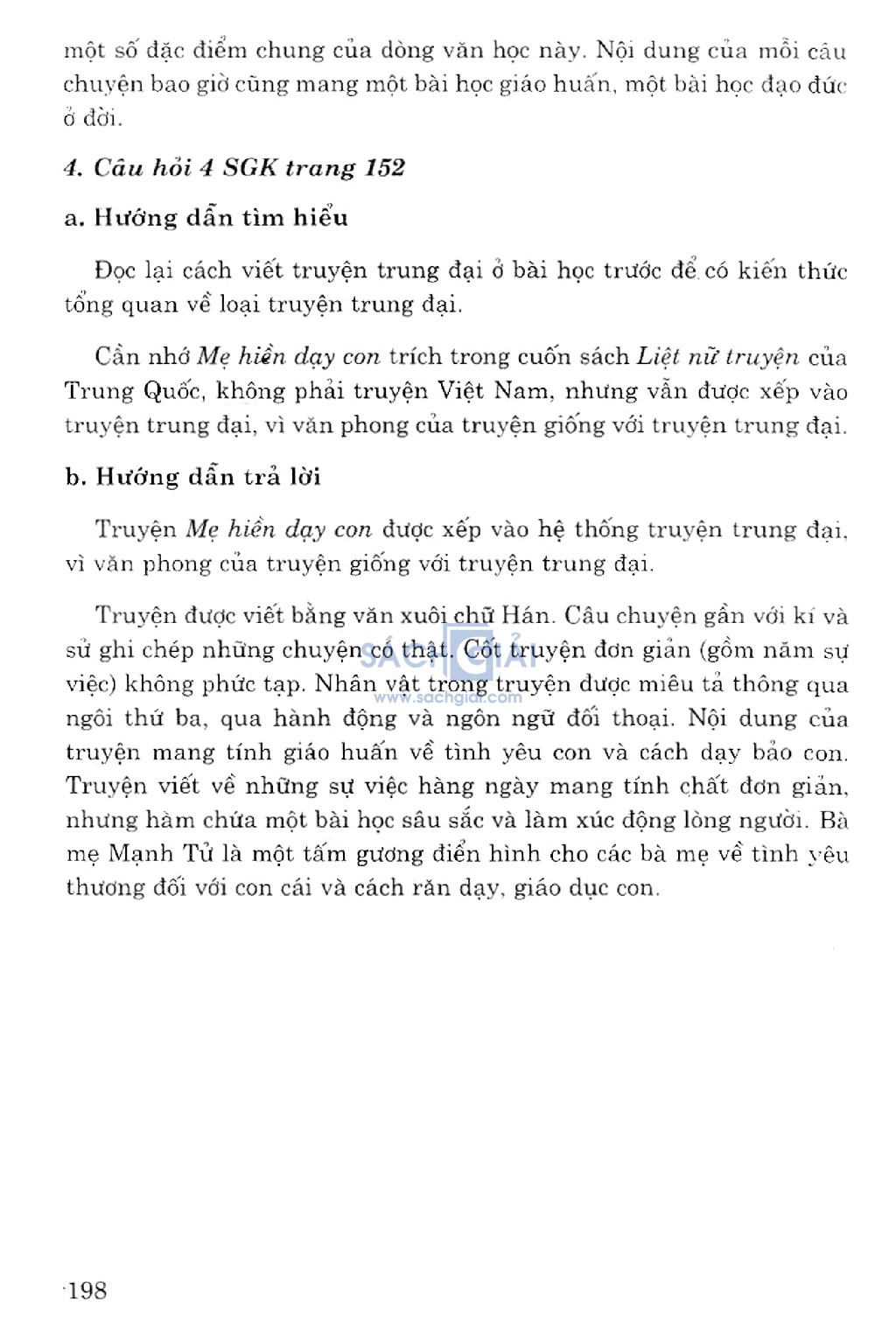 một số đặc điểm chung của dòng văn học này. Nội dung của mỗi câu chuyện bao giờ cũng mang một bài học giáo huấn, một bài học đạo đức ở đời.

4. Câu hỏi 4 SGK trang 152

a. Hướng dẫn tìm hiểu

Đọc lại cách viết truyện trung đại ở bài học trước để có kiến thức tổng quan về loại truyện trung đại.

Cần nhớ Mẹ hiền dạy con trích trong cuốn sách Liệt nữ truyện của Trung Quốc, không phải truyện Việt Nam, nhưng vẫn được xếp vào truyện trung đại, vì văn phong của truyện giống với truyện trung đại.

b. Hướng dẫn trả lời

Truyện Mẹ hiền dạy con được xếp vào hệ thống truyện trung đại, vì văn phong của truyện giống với truyện trung đại.

Truyện được viết bằng văn xuôi chữ Hán. Câu chuyện gần với kí và sử ghi chép những chuyện có thật. Cốt truyện đơn giản (gồm năm sự việc) không phức tạp. Nhân vật trong truyện được miêu tả thông qua ngôi thứ ba, qua hành động và ngôn ngữ đối thoại. Nội dung của truyện mang tính giáo huấn về tình yêu con và cách dạy bảo con. Truyện viết về những sự việc hàng ngày mang tính chất đơn giản, nhưng hàm chứa một bài học sâu sắc và làm xúc động lòng người. Bà mẹ Mạnh Tử là một tấm gương điển hình cho các bà mẹ về tình yêu thương đối với con cái và cách răn dạy, giáo dục con.

SÁCH GIẢI
www.sachgiai.com

198